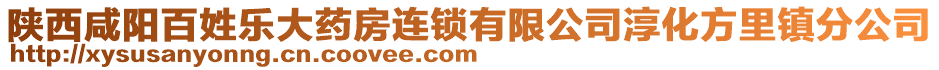 陕西咸阳百姓乐大药房连锁有限公司淳化方里镇分公司
http://xysusanyonng.cn.coovee.com